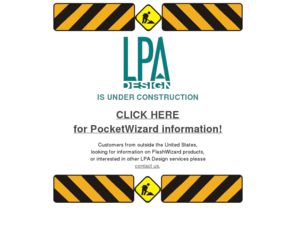 LPA
DESIGN

IS UNDER CONSTRUCTION

CLICK HERE
for PocketWizard information!

Customers from outside the United States, looking for information on FlashWizard products, or interested in other LPA Design services please contact us.